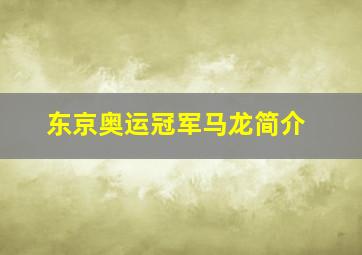 东京奥运冠军马龙简介